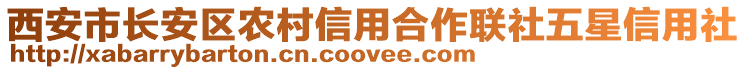 西安市长安区农村信用合作联社五星信用社
http://xabarrybarton.cn.coovee.com